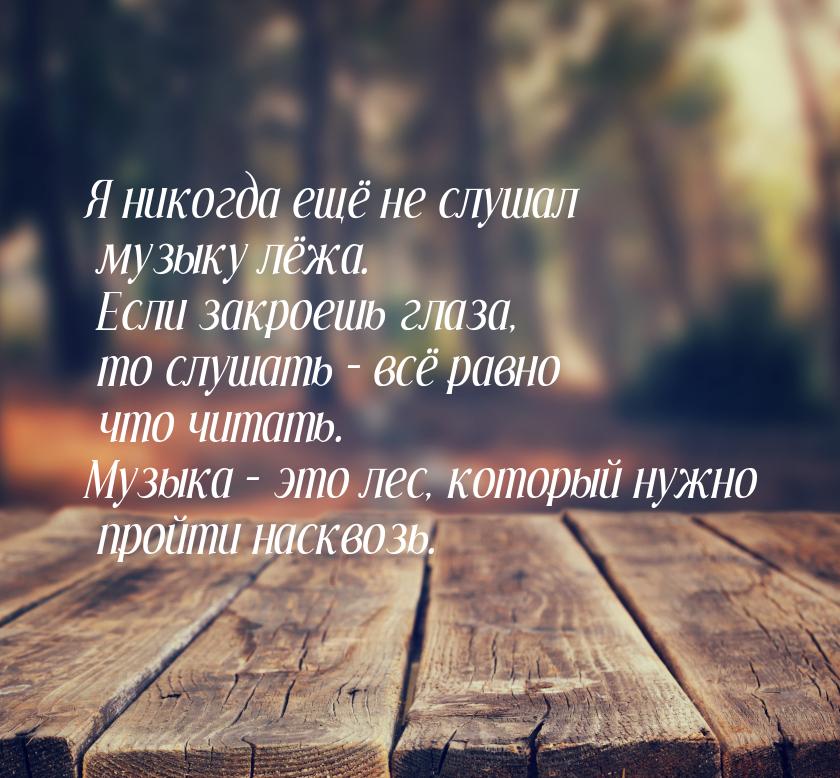 Я никогда ещё не слушал музыку лёжа. Если закроешь глаза, то слушать - всё равно что читать. Музыка - это лес, который нужно пройти насквозь.